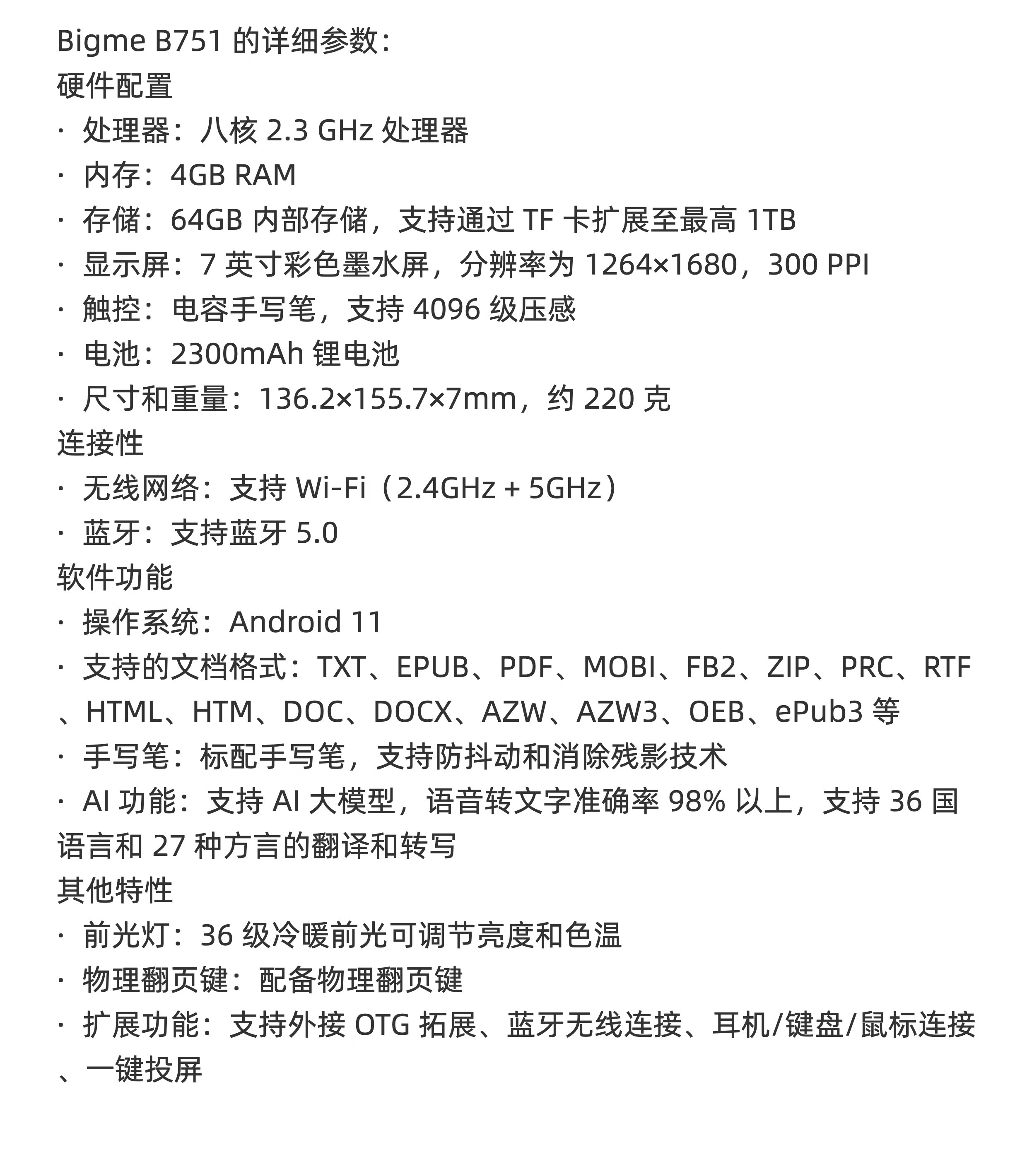 Bigme B751 的详细参数：
硬件配置
· 处理器：八核 2.3 GHz 处理器
· 内存：4GB RAM
· 存储：64GB 内部存储，支持通过 TF 卡扩展至最高 1TB
· 显示屏：7 英寸彩色墨水屏，分辨率为 1264×1680，300 PPI
· 触控：电容手写笔，支持 4096 级压感
· 电池：2300mAh 锂电池
· 尺寸和重量：136.2×155.7×7mm，约 220 克
连接性
· 无线网络：支持 Wi-Fi（2.4GHz + 5GHz）
· 蓝牙：支持蓝牙 5.0
软件功能
· 操作系统：Android 11
· 支持的文档格式：TXT、EPUB、PDF、MOBI、FB2、ZIP、PRC、RTF、HTML、HTM、DOC、DOCX、AZW、AZW3、OEB、ePub3 等
· 手写笔：标配手写笔，支持防抖动和消除残影技术
· AI 功能：支持 AI 大模型，语音转文字准确率 98% 以上，支持 36 国语言和 27 种方言的翻译和转写
其他特性
· 前光灯：36 级冷暖前光可调节亮度和色温
· 物理翻页键：配备物理翻页键
· 扩展功能：支持外接 OTG 拓展、蓝牙无线连接、耳机/键盘/鼠标连接、一键投屏